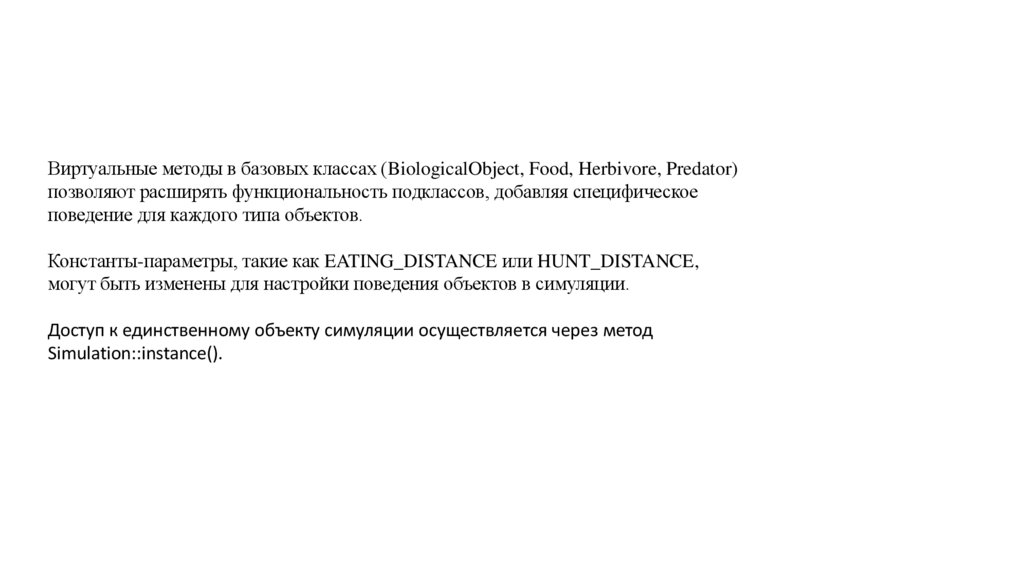 Виртуальные методы в базовых классах (BiologicalObject, Food, Herbivore, Predator) позволяют расширять функциональность подклассов, добавляя специфическое поведение для каждого типа объектов.

Константы-параметры, такие как EATING_DISTANCE или HUNT_DISTANCE, могут быть изменены для настройки поведения объектов в симуляции.

Доступ к единственному объекту симуляции осуществляется через метод Simulation::instance().